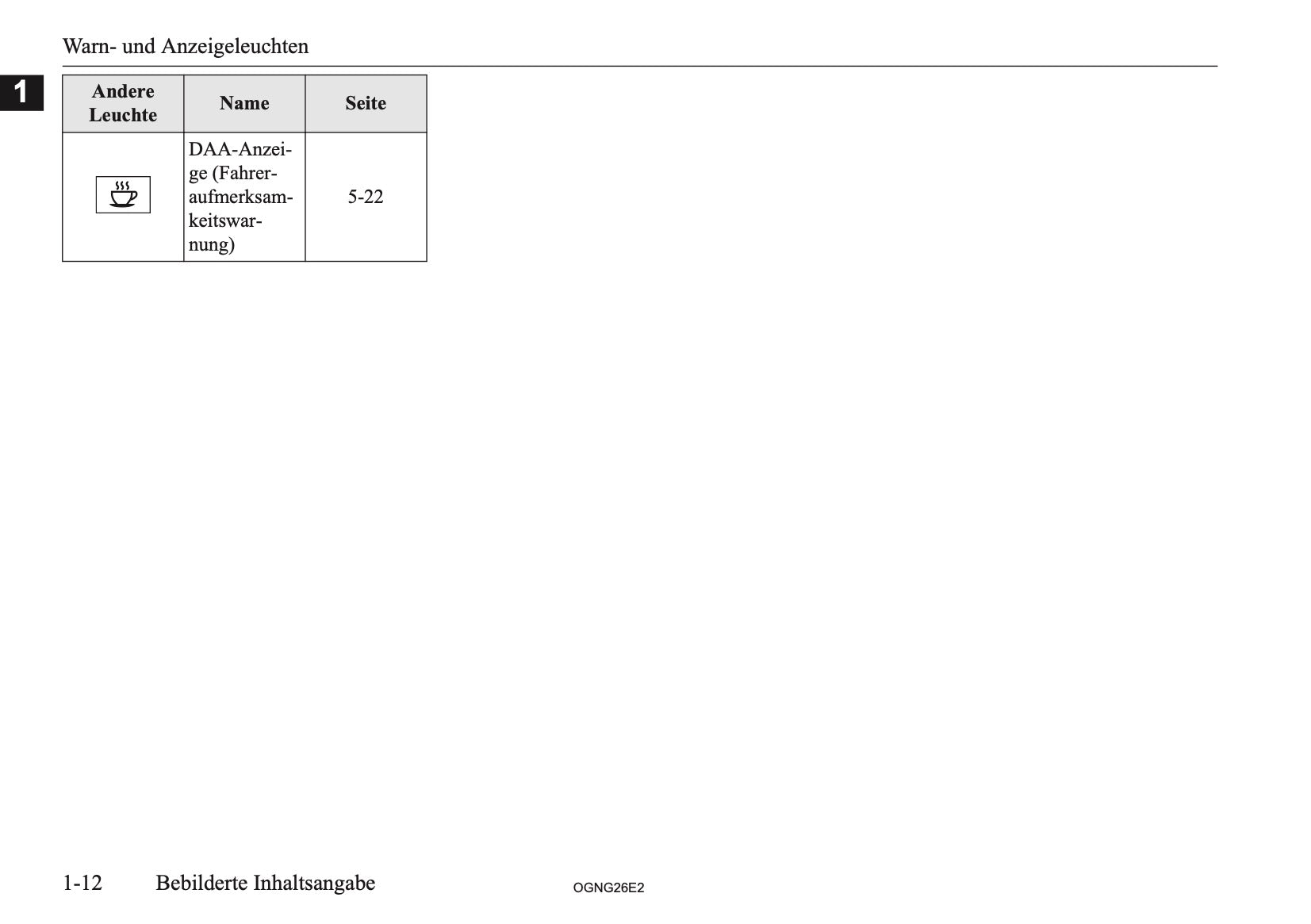 Warn- und Anzeigeleuchten

1

| Andere Leuchte | Name | Seite |
|---|---|---|
| | DAA-Anzeige (Fahreraufmerksamkeitswarnung) | 5-22 |

1-12 Bebilderte Inhaltsangabe

OGNG26E2